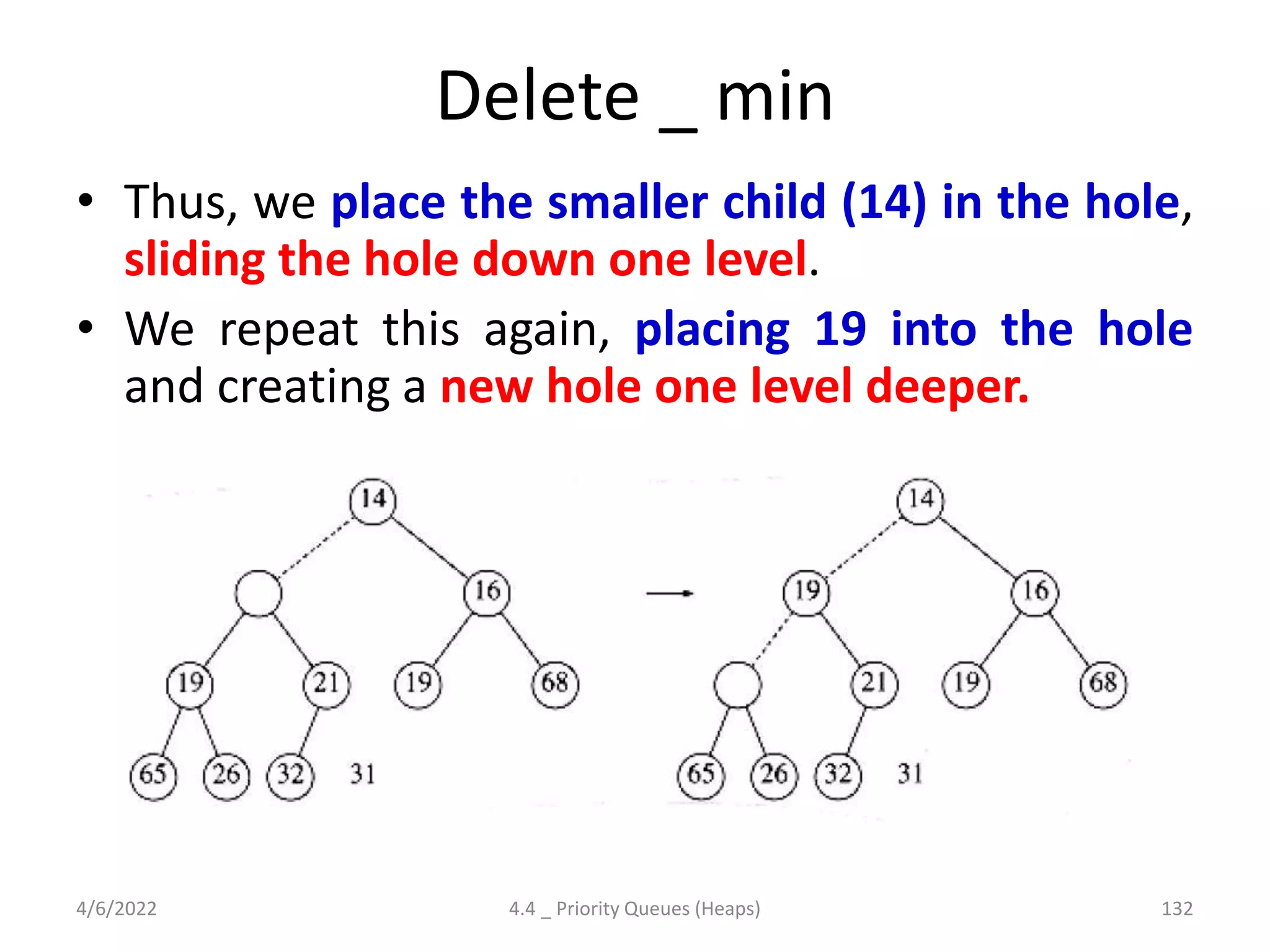 Delete _ min

• Thus, we place the smaller child (14) in the hole, sliding the hole down one level.
• We repeat this again, placing 19 into the hole and creating a new hole one level deeper.

14
16
19 21 19 68
65 26 32 31

14
19 16
21 19 68
65 26 32 31

4/6/2022
4.4 _ Priority Queues (Heaps)
132